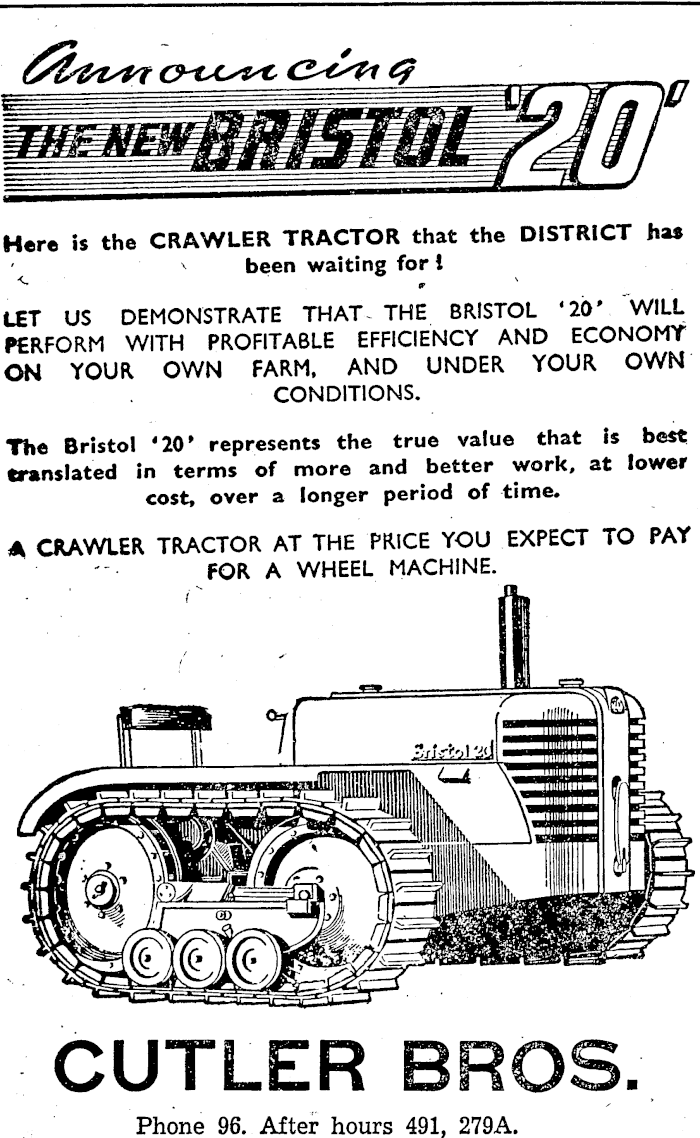 Announcing

THE NEW BRISTOL '20'

Here is the CRAWLER TRACTOR that the DISTRICT has been waiting for!

LET US DEMONSTRATE THAT THE BRISTOL '20' WILL PERFORM WITH PROFITABLE EFFICIENCY AND ECONOMY ON YOUR OWN FARM, AND UNDER YOUR OWN CONDITIONS.

The Bristol '20' represents the true value that is best translated in terms of more and better work, at lower cost, over a longer period of time.

A CRAWLER TRACTOR AT THE PRICE YOU EXPECT TO PAY FOR A WHEEL MACHINE.

Bristol 20

CUTLER BROS.

Phone 96. After hours 491, 279A.